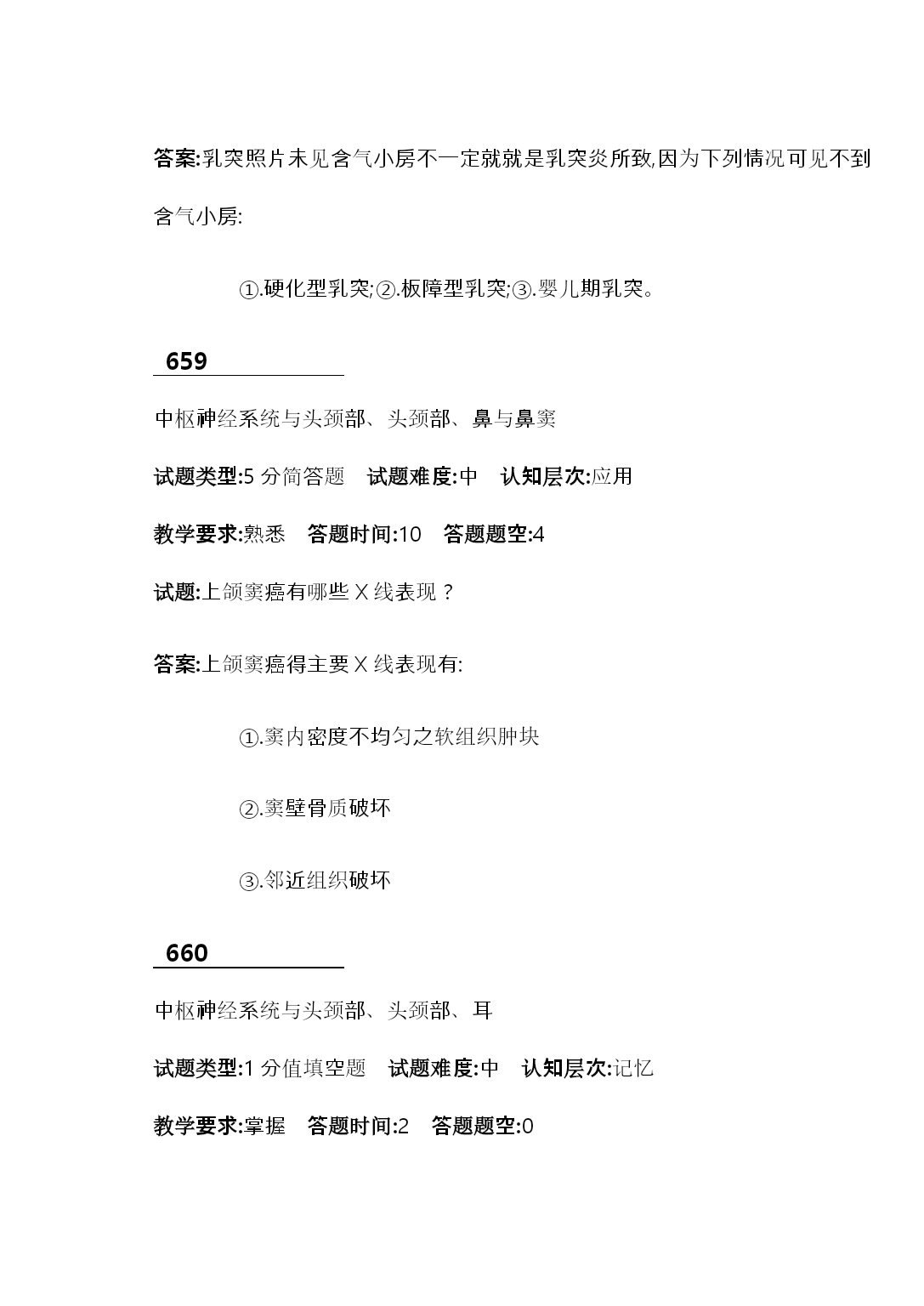 答案:乳突照片未见含气小房不一定就就是乳突炎所致,因为下列情况可见不到含气小房:

①.硬化型乳突;②.板障型乳突;③.婴儿期乳突。

659

中枢神经系统与头颈部、头颈部、鼻与鼻窦

试题类型:5 分简答题 试题难度:中 认知层次:应用

教学要求:熟悉 答题时间:10 答题题空:4

试题:上颌窦癌有哪些 X 线表现？

答案:上颌窦癌得主要 X 线表现有:

①.窦内密度不均匀之软组织肿块

②.窦壁骨质破坏

③.邻近组织破坏

660

中枢神经系统与头颈部、头颈部、耳

试题类型:1 分值填空题 试题难度:中 认知层次:记忆

教学要求:掌握 答题时间:2 答题题空:0